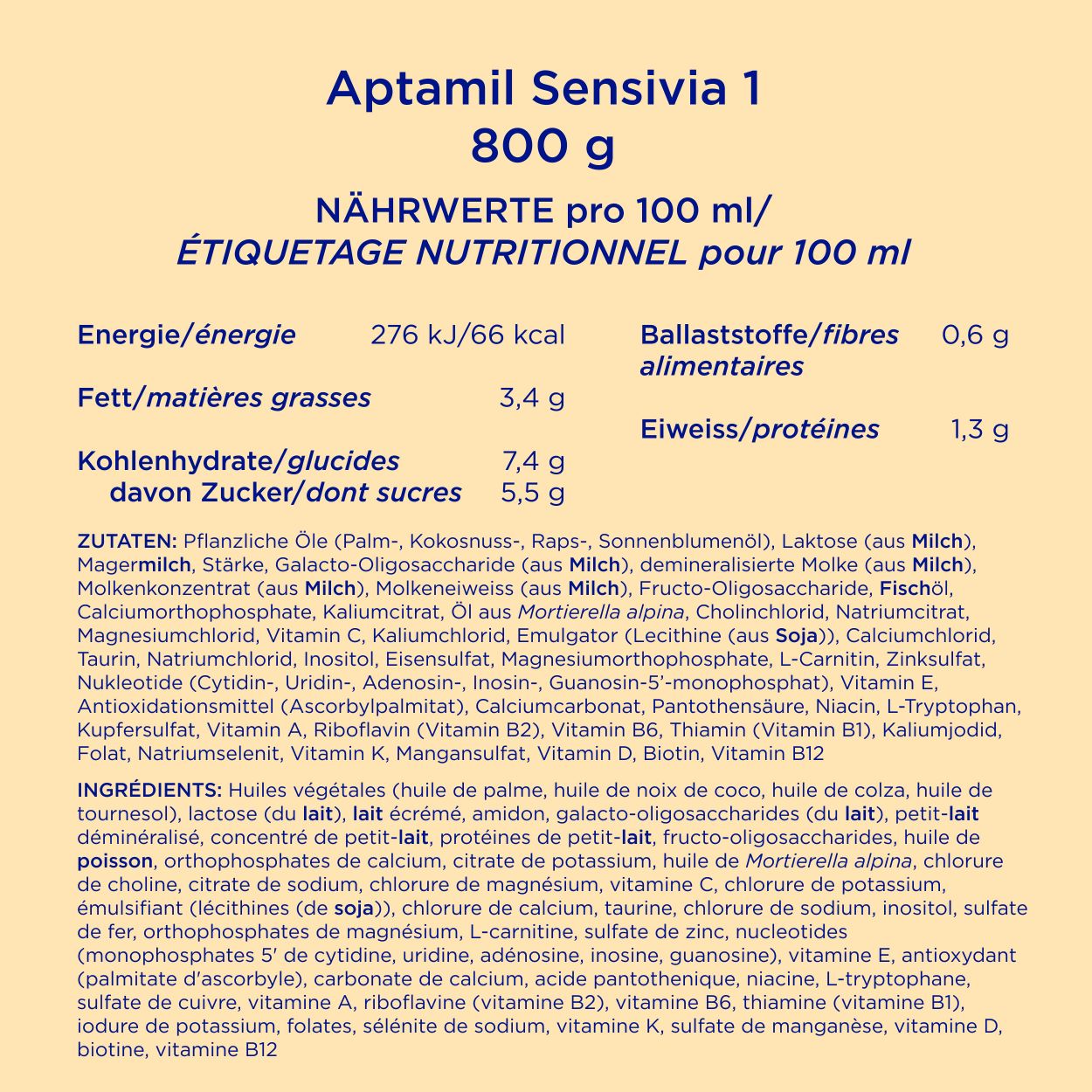 Aptamil Sensivia 1
800 g

NÄHRWERTE pro 100 ml/
ÉTIQUETAGE NUTRITIONNEL pour 100 ml

Energie/énergie 276 kJ/66 kcal

Fett/matières grasses 3,4 g

Kohlenhydrate/glucides 7,4 g
davon Zucker/dont sucres 5,5 g

Ballaststoffe/fibres alimentaires 0,6 g

Eiweiss/protéines 1,3 g

ZUTATEN: Pflanzliche Öle (Palm-, Kokosnuss-, Raps-, Sonnenblumenöl), Laktose (aus Milch), Magermilch, Stärke, Galacto-Oligosaccharide (aus Milch), demineralisierte Molke (aus Milch), Molkenkonzentrat (aus Milch), Molkeneiweiss (aus Milch), Fructo-Oligosaccharide, Fischöl, Calciumorthophosphate, Kaliumcitrat, Öl aus Mortierella alpina, Cholinchlorid, Natriumcitrat, Magnesiumchlorid, Vitamin C, Kaliumchlorid, Emulgator (Lecithine (aus Soja)), Calciumchlorid, Taurin, Natriumchlorid, Inositol, Eisensulfat, Magnesiumorthophosphate, L-Carnitin, Zinksulfat, Nukleotide (Cytidin-, Uridin-, Adenosin-, Inosin-, Guanosin-5'-monophosphat), Vitamin E, Antioxidationsmittel (Ascorbylpalmitat), Calciumcarbonat, Pantothensäure, Niacin, L-Tryptophan, Kupfersulfat, Vitamin A, Riboflavin (Vitamin B2), Vitamin B6, Thiamin (Vitamin B1), Kaliumjodid, Folat, Natriumselenit, Vitamin K, Mangansulfat, Vitamin D, Biotin, Vitamin B12

INGRÉDIENTS: Huiles végétales (huile de palme, huile de noix de coco, huile de colza, huile de tournesol), lactose (du lait), lait écrémé, amidon, galacto-oligosaccharides (du lait), petit-lait déminéralisé, concentré de petit-lait, protéines de petit-lait, fructo-oligosaccharides, huile de poisson, orthophosphates de calcium, citrate de potassium, huile de Mortierella alpina, chlorure de choline, citrate de sodium, chlorure de magnésium, vitamine C, chlorure de potassium, émulsifiant (lécithines (de soja)), chlorure de calcium, taurine, chlorure de sodium, inositol, sulfate de fer, orthophosphates de magnésium, L-carnitine, sulfate de zinc, nucleotides (monophosphates 5' de cytidine, uridine, adénosine, inosine, guanosine), vitamine E, antioxydant (palmitate d'ascorbyle), carbonate de calcium, acide pantothenique, niacine, L-tryptophane, sulfate de cuivre, vitamine A, riboflavine (vitamine B2), vitamine B6, thiamine (vitamine B1), iodure de potassium, folates, sélénite de sodium, vitamine K, sulfate de manganèse, vitamine D, biotine, vitamine B12